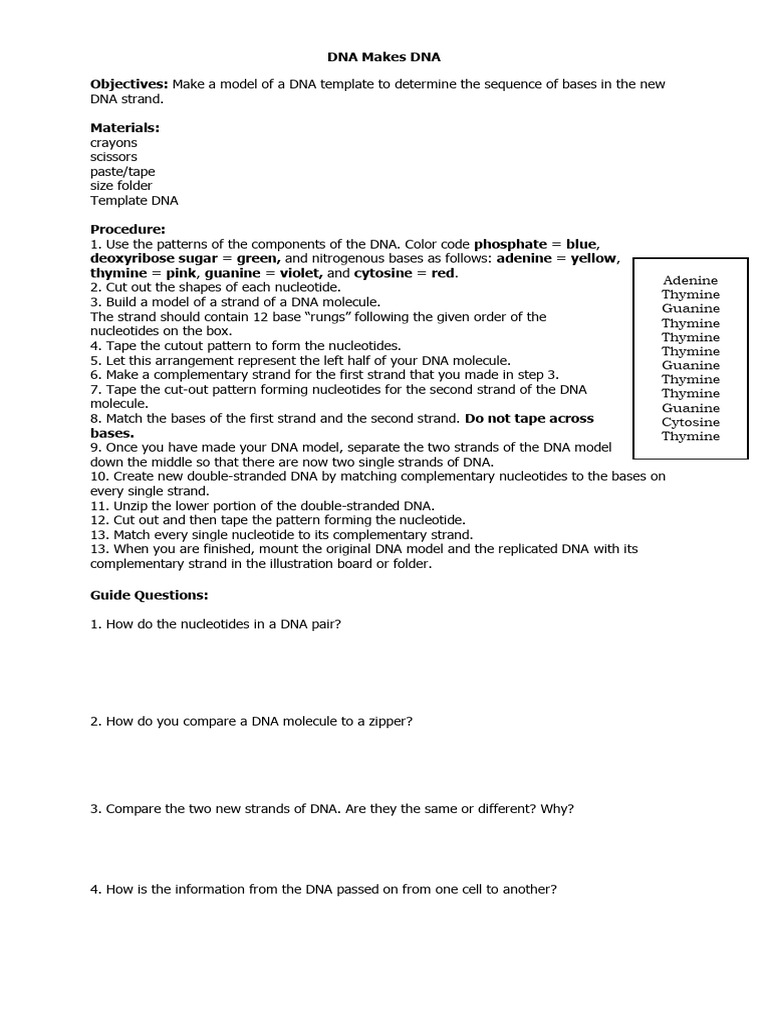 DNA Makes DNA

Objectives: Make a model of a DNA template to determine the sequence of bases in the new DNA strand.

Materials:
crayons
scissors
paste/tape
size folder
Template DNA

Procedure:
1. Use the patterns of the components of the DNA. Color code phosphate = blue, deoxyribose sugar = green, and nitrogenous bases as follows: adenine = yellow, thymine = pink, guanine = violet, and cytosine = red.
2. Cut out the shapes of each nucleotide.
3. Build a model of a strand of a DNA molecule.
The strand should contain 12 base "rungs" following the given order of the nucleotides on the box.
4. Tape the cutout pattern to form the nucleotides.
5. Let this arrangement represent the left half of your DNA molecule.
6. Make a complementary strand for the first strand that you made in step 3.
7. Tape the cut-out pattern forming nucleotides for the second strand of the DNA molecule.
8. Match the bases of the first strand and the second strand. Do not tape across bases.
9. Once you have made your DNA model, separate the two strands of the DNA model down the middle so that there are now two single strands of DNA.
10. Create new double-stranded DNA by matching complementary nucleotides to the bases on every single strand.
11. Unzip the lower portion of the double-stranded DNA.
12. Cut out and then tape the pattern forming the nucleotide.
13. Match every single nucleotide to its complementary strand.
13. When you are finished, mount the original DNA model and the replicated DNA with its complementary strand in the illustration board or folder.

Adenine
Thymine
Guanine
Thymine
Thymine
Thymine
Guanine
Thymine
Thymine
Guanine
Cytosine
Thymine

Guide Questions:

1. How do the nucleotides in a DNA pair?

2. How do you compare a DNA molecule to a zipper?

3. Compare the two new strands of DNA. Are they the same or different? Why?

4. How is the information from the DNA passed on from one cell to another?